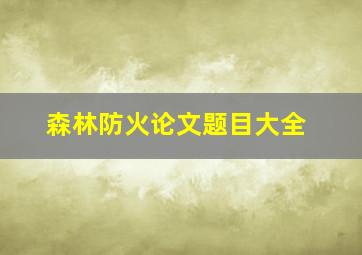 森林防火论文题目大全